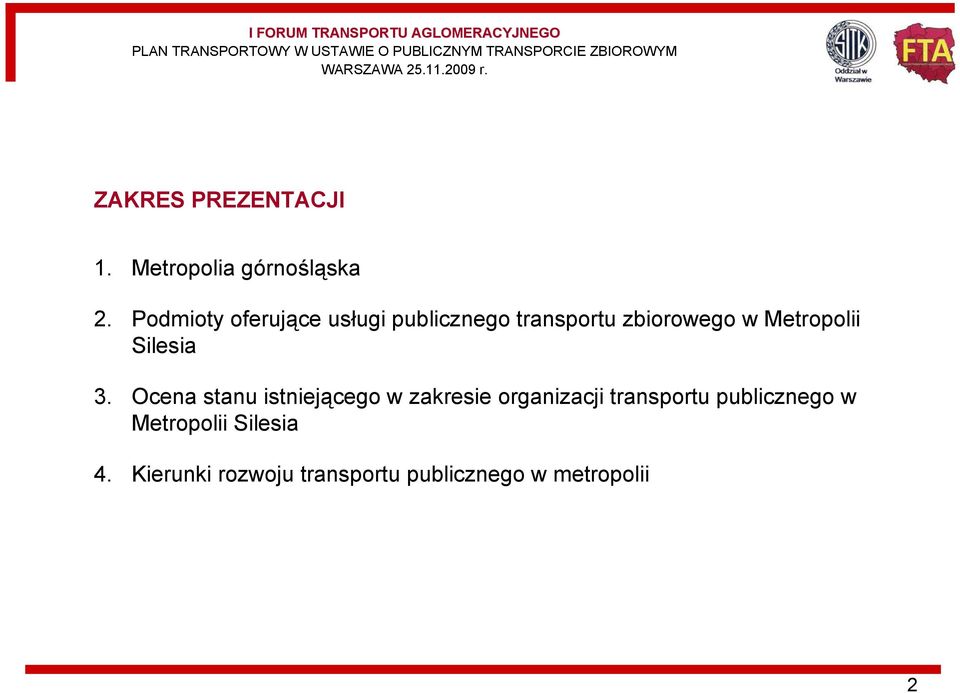 I FORUM TRANSPORTU AGLOMERACYJNEGO
PLAN TRANSPORTOWY W USTAWIE O PUBLICZNYM TRANSPORCIE ZBIOROWYM
WARSZAWA 25.11.2009 r.

SITK
Oddział w Warszawie

FTA

ZAKRES PREZENTACJI

1. Metropolia górnośląska

2. Podmioty oferujące usługi publicznego transportu zbiorowego w Metropolii Silesia

3. Ocena stanu istniejącego w zakresie organizacji transportu publicznego w Metropolii Silesia

4. Kierunki rozwoju transportu publicznego w metropolii

2